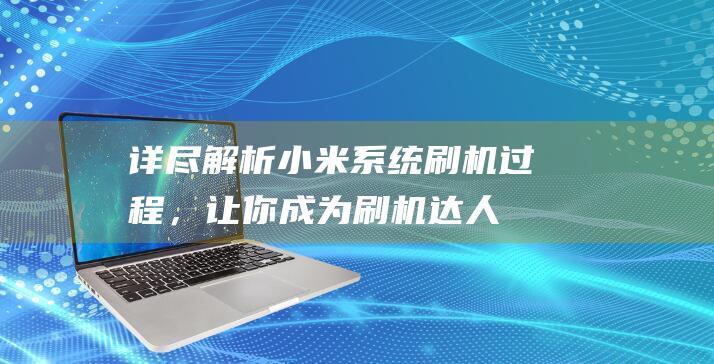 详尽解析小米系统刷机过程，让你成为刷机达人